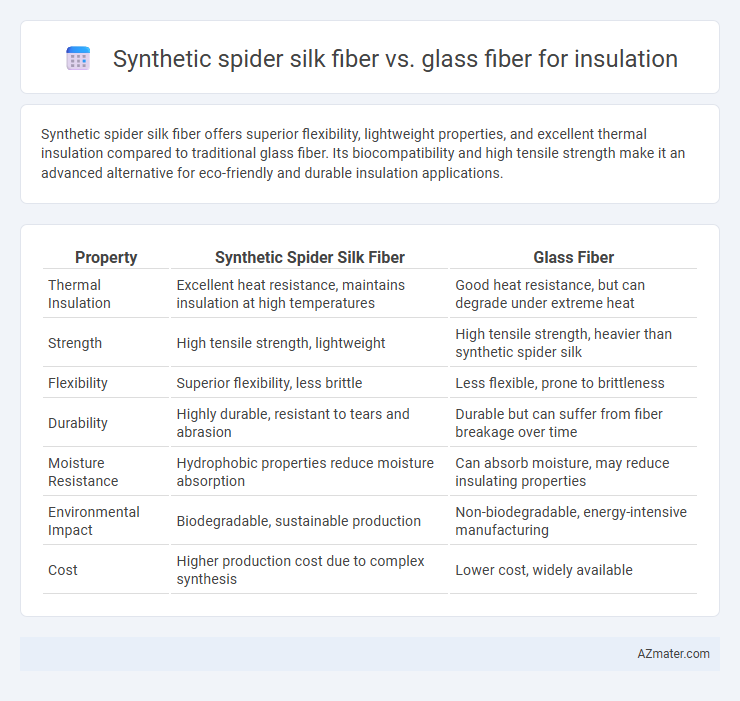 Synthetic spider silk fiber vs. glass fiber for insulation

Synthetic spider silk fiber offers superior flexibility, lightweight properties, and excellent thermal insulation compared to traditional glass fiber. Its biocompatibility and high tensile strength make it an advanced alternative for eco-friendly and durable insulation applications.

| Property | Synthetic Spider Silk Fiber | Glass Fiber |
|---|---|---|
| Thermal Insulation | Excellent heat resistance, maintains insulation at high temperatures | Good heat resistance, but can degrade under extreme heat |
| Strength | High tensile strength, lightweight | High tensile strength, heavier than synthetic spider silk |
| Flexibility | Superior flexibility, less brittle | Less flexible, prone to brittleness |
| Durability | Highly durable, resistant to tears and abrasion | Durable but can suffer from fiber breakage over time |
| Moisture Resistance | Hydrophobic properties reduce moisture absorption | Can absorb moisture, may reduce insulating properties |
| Environmental Impact | Biodegradable, sustainable production | Non-biodegradable, energy-intensive manufacturing |
| Cost | Higher production cost due to complex synthesis | Lower cost, widely available |

AZmater.com